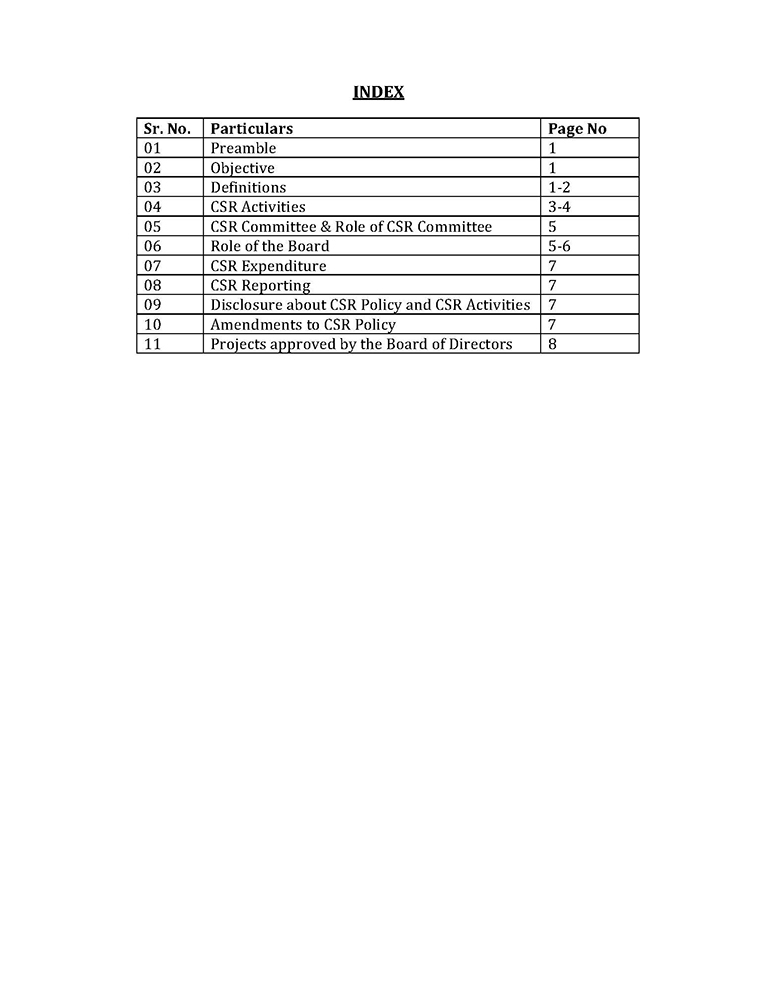 INDEX

| Sr. No. | Particulars | Page No |
|---|---|---|
| 01 | Preamble | 1 |
| 02 | Objective | 1 |
| 03 | Definitions | 1-2 |
| 04 | CSR Activities | 3-4 |
| 05 | CSR Committee & Role of CSR Committee | 5 |
| 06 | Role of the Board | 5-6 |
| 07 | CSR Expenditure | 7 |
| 08 | CSR Reporting | 7 |
| 09 | Disclosure about CSR Policy and CSR Activities | 7 |
| 10 | Amendments to CSR Policy | 7 |
| 11 | Projects approved by the Board of Directors | 8 |